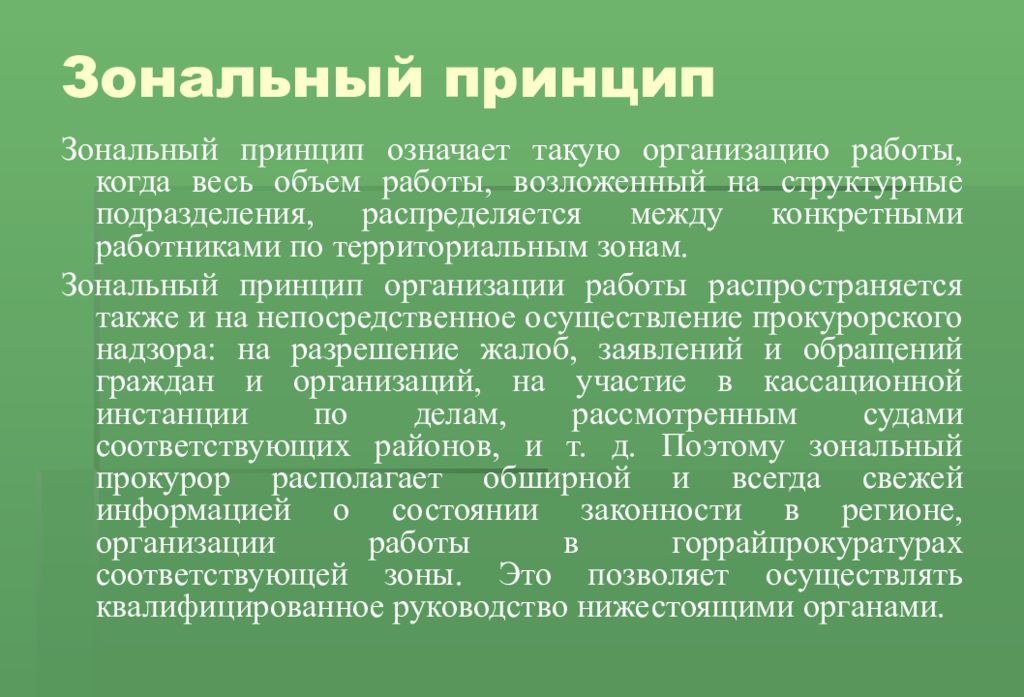 Зональный принцип

Зональный принцип означает такую организацию работы, когда весь объем работы, возложенный на структурные подразделения, распределяется между конкретными работниками по территориальным зонам.

Зональный принцип организации работы распространяется также и на непосредственное осуществление прокурорского надзора: на разрешение жалоб, заявлений и обращений граждан и организаций, на участие в кассационной инстанции по делам, рассмотренным судами соответствующих районов, и т. д. Поэтому зональный прокурор располагает обширной и всегда свежей информацией о состоянии законности в регионе, организации работы в горрайпрокуратурах соответствующей зоны. Это позволяет осуществлять квалифицированное руководство нижестоящими органами.